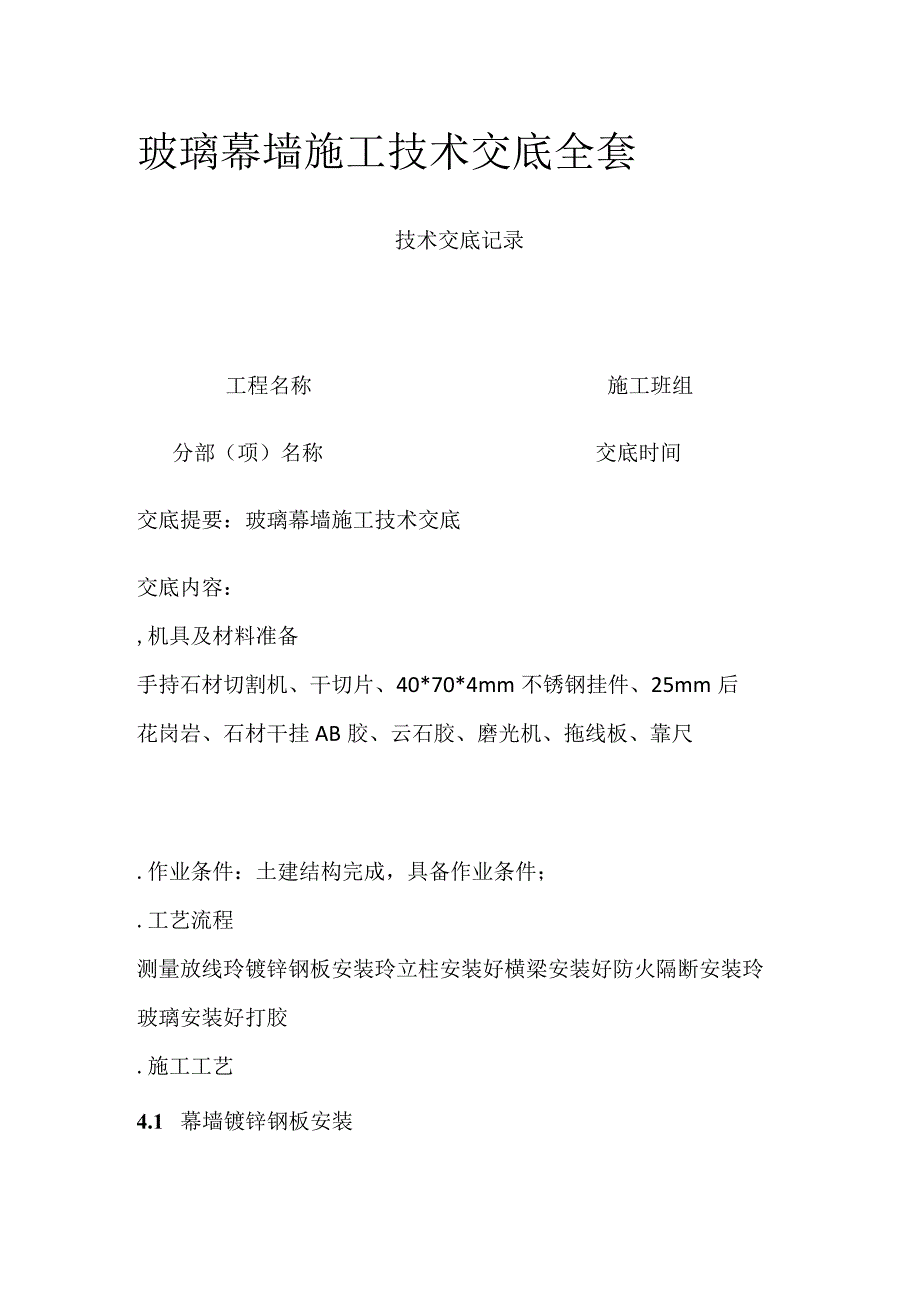 玻璃幕墙施工技术交底全套

技术交底记录

工程名称　　施工班组

分部（项）名称　　交底时间

交底提要：玻璃幕墙施工技术交底

交底内容：

, 机具及材料准备

手持石材切割机、干切片、40*70*4mm 不锈钢挂件、25mm 后花岗岩、石材干挂 AB 胶、云石胶、磨光机、拖线板、靠尺

. 作业条件：土建结构完成，具备作业条件；

. 工艺流程

测量放线玲镀锌钢板安装玲立柱安装好横梁安装好防火隔断安装玲玻璃安装好打胶

. 施工工艺

4.1　幕墙镀锌钢板安装